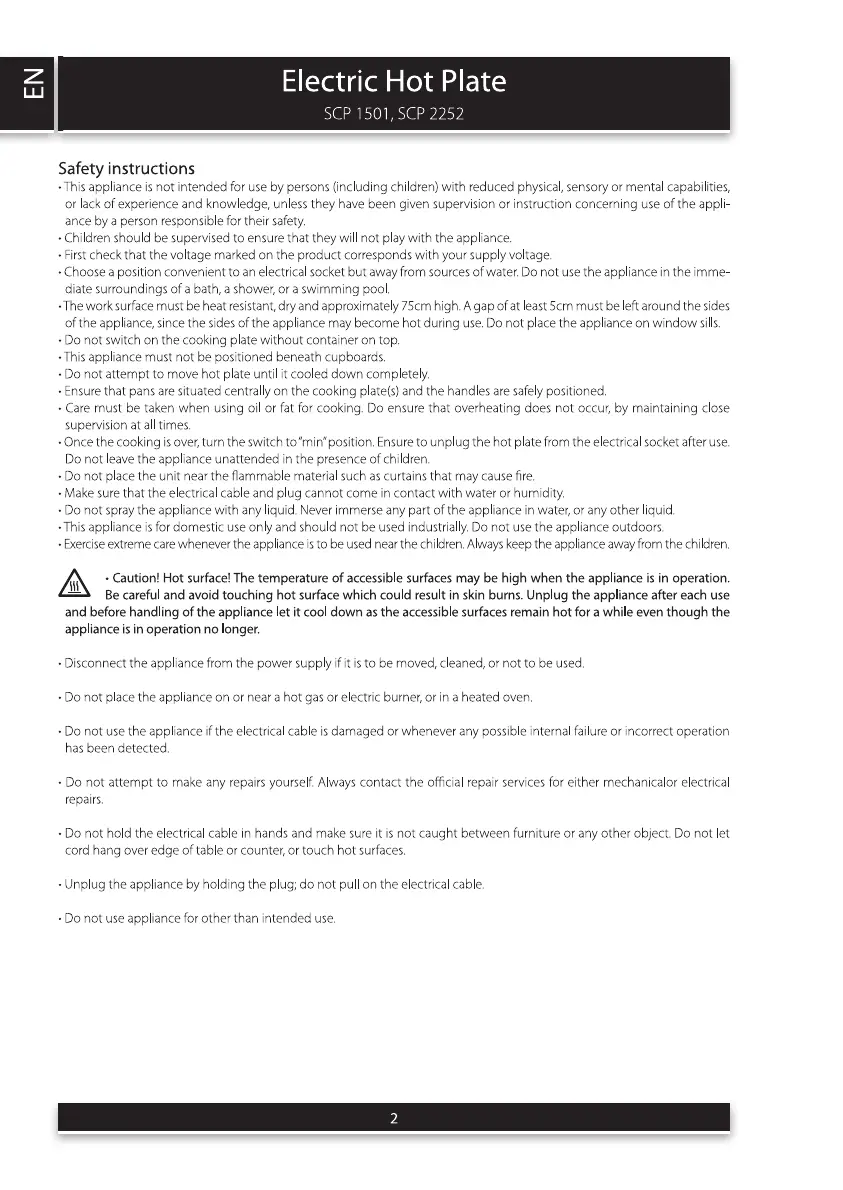 EN

Electric Hot Plate

SCP 1501, SCP 2252

Safety instructions

• This appliance is not intended for use by persons (including children) with reduced physical, sensory or mental capabilities, or lack of experience and knowledge, unless they have been given supervision or instruction concerning use of the appliance by a person responsible for their safety.
• Children should be supervised to ensure that they will not play with the appliance.
• First check that the voltage marked on the product corresponds with your supply voltage.
• Choose a position convenient to an electrical socket but away from sources of water. Do not use the appliance in the immediate surroundings of a bath, a shower, or a swimming pool.
• The work surface must be heat resistant, dry and approximately 75cm high. A gap of at least 5cm must be left around the sides of the appliance, since the sides of the appliance may become hot during use. Do not place the appliance on window sills.
• Do not switch on the cooking plate without container on top.
• This appliance must not be positioned beneath cupboards.
• Do not attempt to move hot plate until it cooled down completely.
• Ensure that pans are situated centrally on the cooking plate(s) and the handles are safely positioned.
• Care must be taken when using oil or fat for cooking. Do ensure that overheating does not occur, by maintaining close supervision at all times.
• Once the cooking is over, turn the switch to "min" position. Ensure to unplug the hot plate from the electrical socket after use. Do not leave the appliance unattended in the presence of children.
• Do not place the unit near the flammable material such as curtains that may cause fire.
• Make sure that the electrical cable and plug cannot come in contact with water or humidity.
• Do not spray the appliance with any liquid. Never immerse any part of the appliance in water, or any other liquid.
• This appliance is for domestic use only and should not be used industrially. Do not use the appliance outdoors.
• Exercise extreme care whenever the appliance is to be used near the children. Always keep the appliance away from the children.

• Caution! Hot surface! The temperature of accessible surfaces may be high when the appliance is in operation. Be careful and avoid touching hot surface which could result in skin burns. Unplug the appliance after each use and before handling of the appliance let it cool down as the accessible surfaces remain hot for a while even though the appliance is in operation no longer.

• Disconnect the appliance from the power supply if it is to be moved, cleaned, or not to be used.

• Do not place the appliance on or near a hot gas or electric burner, or in a heated oven.

• Do not use the appliance if the electrical cable is damaged or whenever any possible internal failure or incorrect operation has been detected.

• Do not attempt to make any repairs yourself. Always contact the official repair services for either mechanicalor electrical repairs.

• Do not hold the electrical cable in hands and make sure it is not caught between furniture or any other object. Do not let cord hang over edge of table or counter, or touch hot surfaces.

• Unplug the appliance by holding the plug; do not pull on the electrical cable.

• Do not use appliance for other than intended use.

2